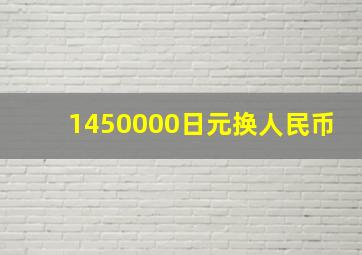 1450000日元换人民币